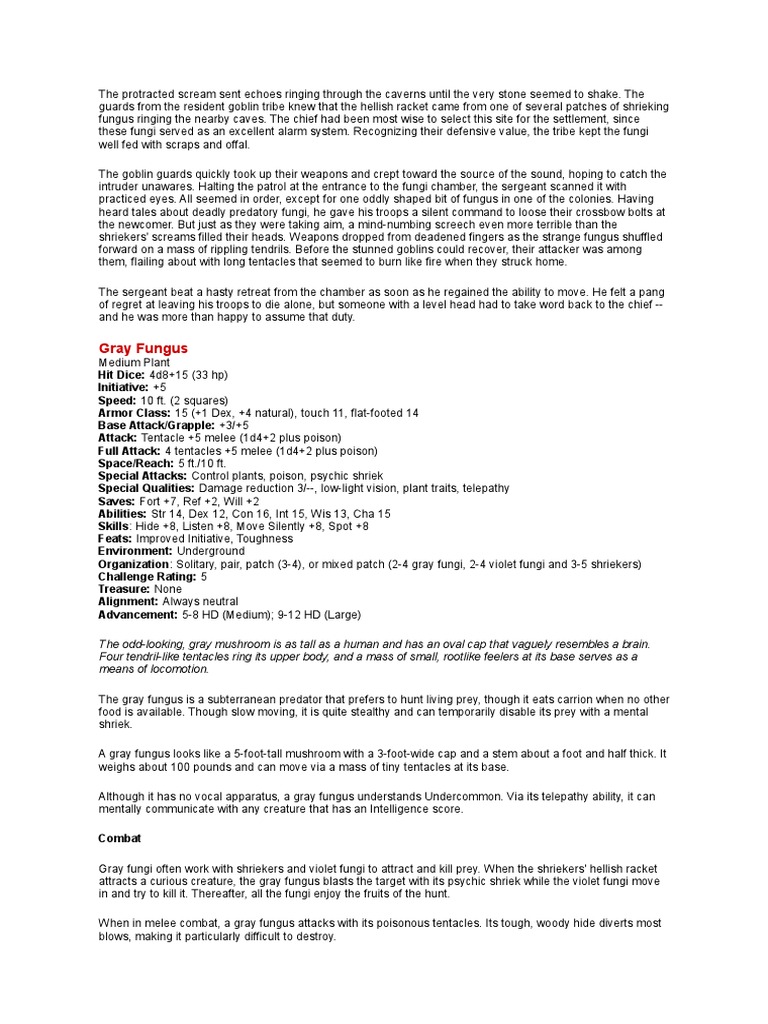 The protracted scream sent echoes ringing through the caverns until the very stone seemed to shake. The guards from the resident goblin tribe knew that the hellish racket came from one of several patches of shrieking fungus ringing the nearby caves. The chief had been most wise to select this site for the settlement, since these fungi served as an excellent alarm system. Recognizing their defensive value, the tribe kept the fungi well fed with scraps and offal.

The goblin guards quickly took up their weapons and crept toward the source of the sound, hoping to catch the intruder unawares. Halting the patrol at the entrance to the fungi chamber, the sergeant scanned it with practiced eyes. All seemed in order, except for one oddly shaped bit of fungus in one of the colonies. Having heard tales about deadly predatory fungi, he gave his troops a silent command to loose their crossbow bolts at the newcomer. But just as they were taking aim, a mind-numbing screech even more terrible than the shriekers' screams filled their heads. Weapons dropped from deadened fingers as the strange fungus shuffled forward on a mass of rippling tendrils. Before the stunned goblins could recover, their attacker was among them, flailing about with long tentacles that seemed to burn like fire when they struck home.

The sergeant beat a hasty retreat from the chamber as soon as he regained the ability to move. He felt a pang of regret at leaving his troops to die alone, but someone with a level head had to take word back to the chief -- and he was more than happy to assume that duty.

Gray Fungus
Medium Plant
Hit Dice: 4d8+15 (33 hp)
Initiative: +5
Speed: 10 ft. (2 squares)
Armor Class: 15 (+1 Dex, +4 natural), touch 11, flat-footed 14
Base Attack/Grapple: +3/+5
Attack: Tentacle +5 melee (1d4+2 plus poison)
Full Attack: 4 tentacles +5 melee (1d4+2 plus poison)
Space/Reach: 5 ft./10 ft.
Special Attacks: Control plants, poison, psychic shriek
Special Qualities: Damage reduction 3/--, low-light vision, plant traits, telepathy
Saves: Fort +7, Ref +2, Will +2
Abilities: Str 14, Dex 12, Con 16, Int 15, Wis 13, Cha 15
Skills: Hide +8, Listen +8, Move Silently +8, Spot +8
Feats: Improved Initiative, Toughness
Environment: Underground
Organization: Solitary, pair, patch (3-4), or mixed patch (2-4 gray fungi, 2-4 violet fungi and 3-5 shriekers)
Challenge Rating: 5
Treasure: None
Alignment: Always neutral
Advancement: 5-8 HD (Medium); 9-12 HD (Large)

The odd-looking, gray mushroom is as tall as a human and has an oval cap that vaguely resembles a brain. Four tendril-like tentacles ring its upper body, and a mass of small, rootlike feelers at its base serves as a means of locomotion.

The gray fungus is a subterranean predator that prefers to hunt living prey, though it eats carrion when no other food is available. Though slow moving, it is quite stealthy and can temporarily disable its prey with a mental shriek.

A gray fungus looks like a 5-foot-tall mushroom with a 3-foot-wide cap and a stem about a foot and half thick. It weighs about 100 pounds and can move via a mass of tiny tentacles at its base.

Although it has no vocal apparatus, a gray fungus understands Undercommon. Via its telepathy ability, it can mentally communicate with any creature that has an Intelligence score.

Combat

Gray fungi often work with shriekers and violet fungi to attract and kill prey. When the shriekers' hellish racket attracts a curious creature, the gray fungus blasts the target with its psychic shriek while the violet fungi move in and try to kill it. Thereafter, all the fungi enjoy the fruits of the hunt.

When in melee combat, a gray fungus attacks with its poisonous tentacles. Its tough, woody hide diverts most blows, making it particularly difficult to destroy.